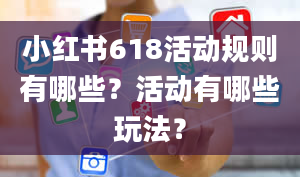 小红书618活动规则有哪些？活动有哪些玩法？